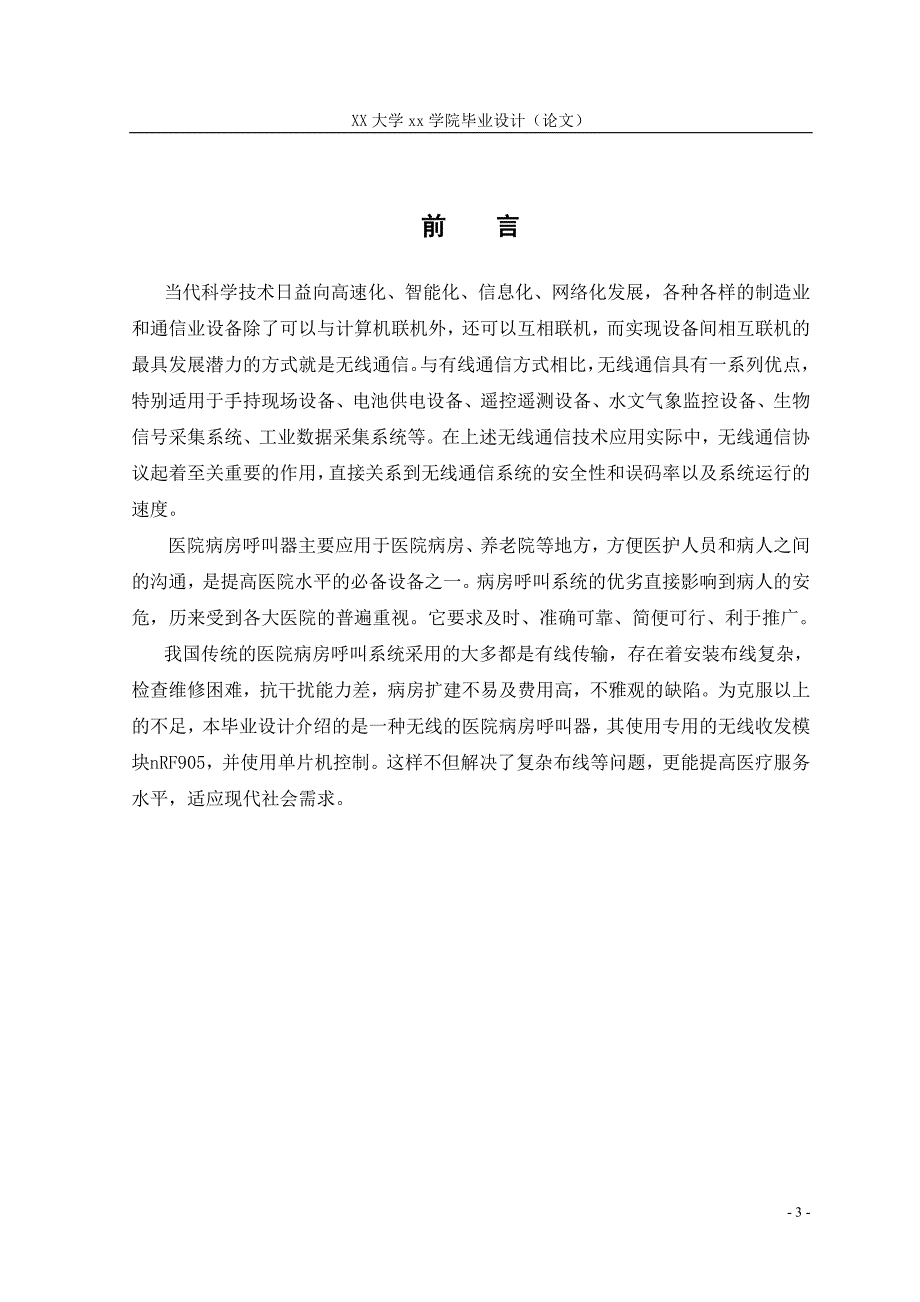 XX 大学 xx 学院毕业设计（论文）

前　言

当代科学技术日益向高速化、智能化、信息化、网络化发展，各种各样的制造业和通信业设备除了可以与计算机联机外，还可以互相联机，而实现设备间相互联机的最具发展潜力的方式就是无线通信。与有线通信方式相比，无线通信具有一系列优点，特别适用于手持现场设备、电池供电设备、遥控遥测设备、水文气象监控设备、生物信号采集系统、工业数据采集系统等。在上述无线通信技术应用实际中，无线通信协议起着至关重要的作用，直接关系到无线通信系统的安全性和误码率以及系统运行的速度。

医院病房呼叫器主要应用于医院病房、养老院等地方，方便医护人员和病人之间的沟通，是提高医院水平的必备设备之一。病房呼叫系统的优劣直接影响到病人的安危，历来受到各大医院的普遍重视。它要求及时、准确可靠、简便可行、利于推广。

我国传统的医院病房呼叫系统采用的大多都是有线传输，存在着安装布线复杂，检查维修困难，抗干扰能力差，病房扩建不易及费用高，不雅观的缺陷。为克服以上的不足，本毕业设计介绍的是一种无线的医院病房呼叫器，其使用专用的无线收发模块nRF905，并使用单片机控制。这样不但解决了复杂布线等问题，更能提高医疗服务水平，适应现代社会需求。

- 3 -